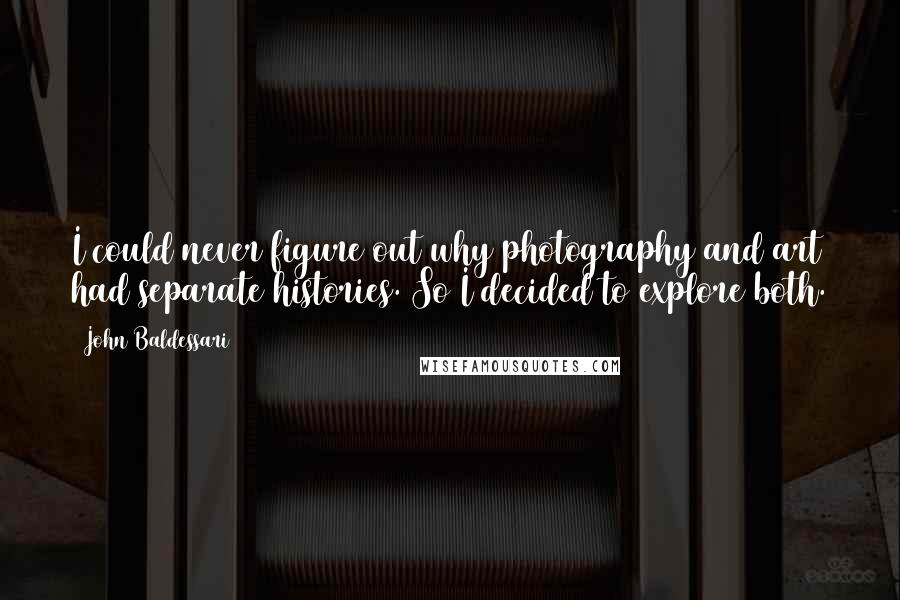 I could never figure out why photography and art had separate histories. So I decided to explore both.

John Baldessari

WISEFAMOUSQUOTES.COM